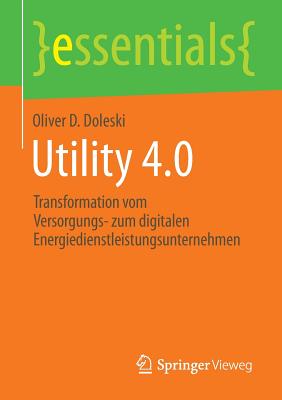 }essentials{

Oliver D. Doleski

Utility 4.0

Transformation vom Versorgungs- zum digitalen Energiedienstleistungsunternehmen

Springer Vieweg